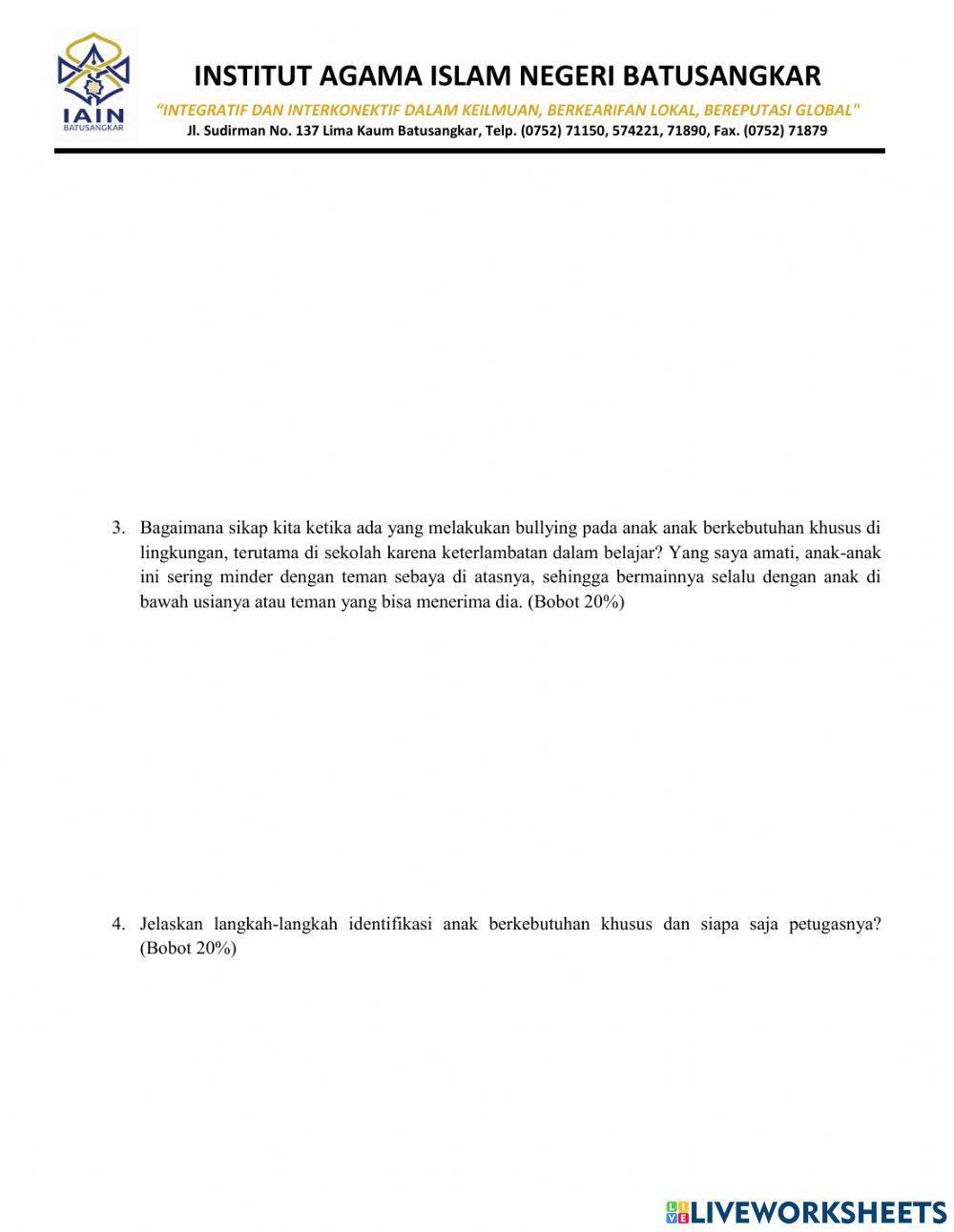 IAIN
BATUSANGKAR

INSTITUT AGAMA ISLAM NEGERI BATUSANGKAR
"INTEGRATIF DAN INTERKONEKTIF DALAM KEILMUAN, BERKEARIFAN LOKAL, BEREPUTASI GLOBAL"
Jl. Sudirman No. 137 Lima Kaum Batusangkar, Telp. (0752) 71150, 574221, 71890, Fax. (0752) 71879

3. Bagaimana sikap kita ketika ada yang melakukan bullying pada anak anak berkebutuhan khusus di lingkungan, terutama di sekolah karena keterlambatan dalam belajar? Yang saya amati, anak-anak ini sering minder dengan teman sebaya di atasnya, sehingga bermainnya selalu dengan anak di bawah usianya atau teman yang bisa menerima dia. (Bobot 20%)

4. Jelaskan langkah-langkah identifikasi anak berkebutuhan khusus dan siapa saja petugasnya? (Bobot 20%)

LIVEWORKSHEETS